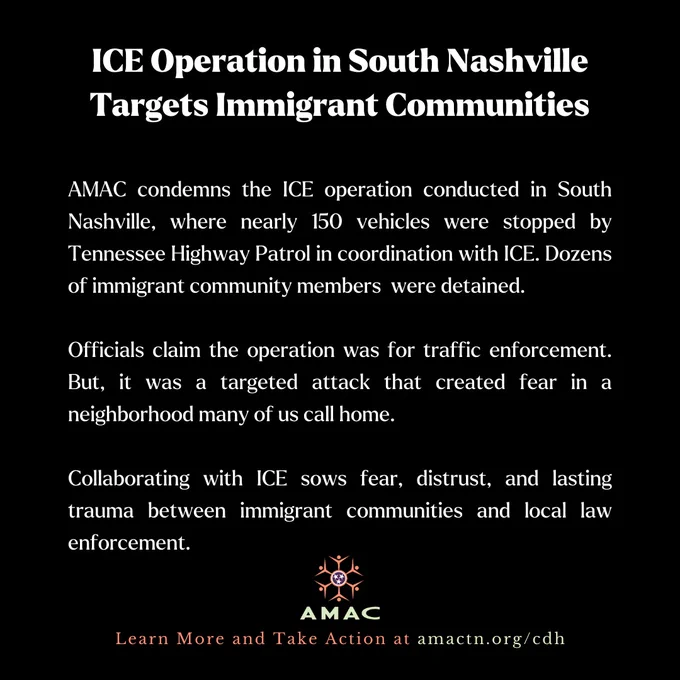 ICE Operation in South Nashville Targets Immigrant Communities

AMAC condemns the ICE operation conducted in South Nashville, where nearly 150 vehicles were stopped by Tennessee Highway Patrol in coordination with ICE. Dozens of immigrant community members were detained.

Officials claim the operation was for traffic enforcement. But, it was a targeted attack that created fear in a neighborhood many of us call home.

Collaborating with ICE sows fear, distrust, and lasting trauma between immigrant communities and local law enforcement.

AMAC

Learn More and Take Action at amactn.org/cdh